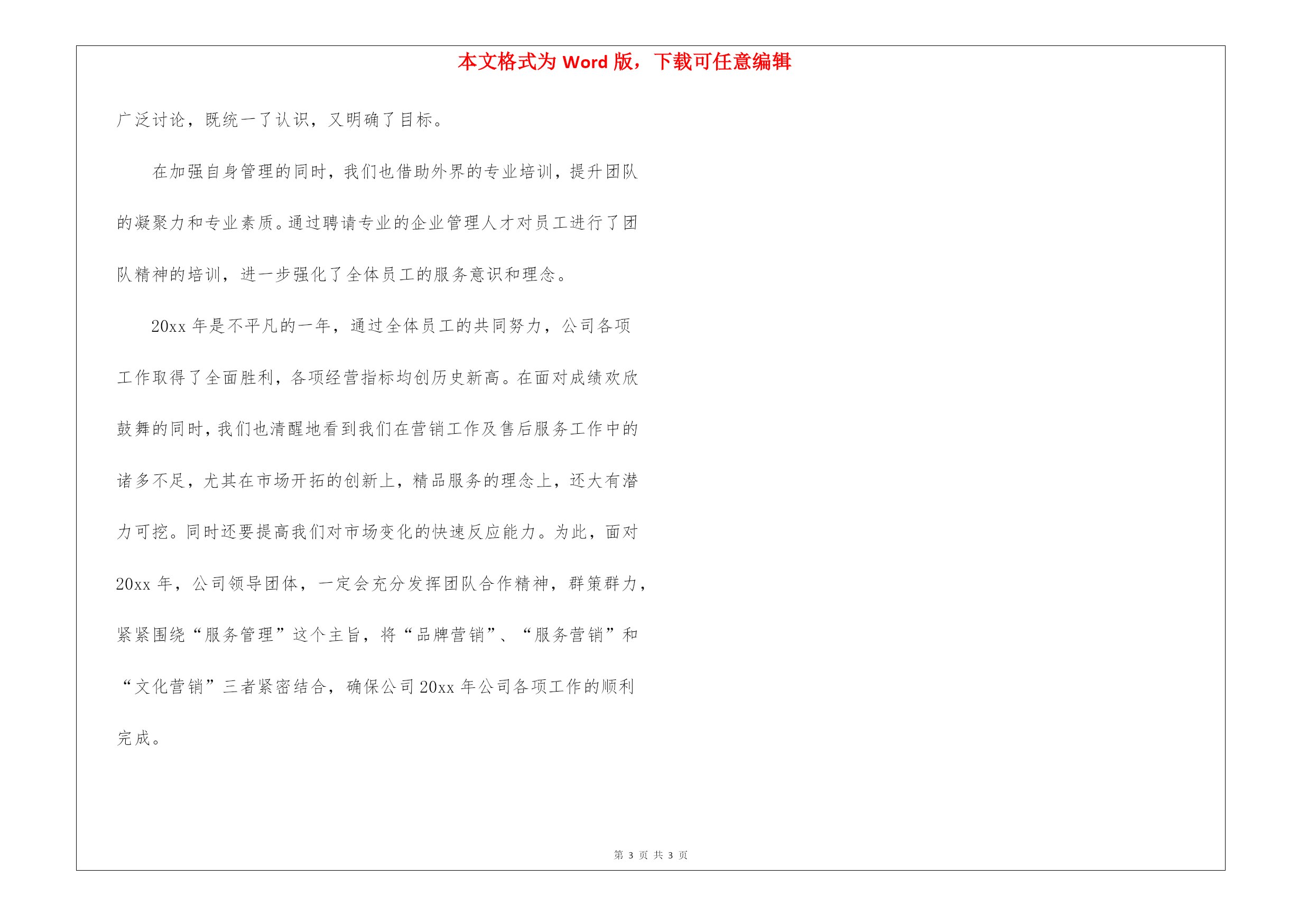 本文格式为 Word 版，下载可任意编辑

广泛讨论，既统一了认识，又明确了目标。

在加强自身管理的同时，我们也借助外界的专业培训，提升团队的凝聚力和专业素质。通过聘请专业的企业管理人才对员工进行了团队精神的培训，进一步强化了全体员工的服务意识和理念。

20xx 年是不平凡的一年，通过全体员工的共同努力，公司各项工作取得了全面胜利，各项经营指标均创历史新高。在面对成绩欢欣鼓舞的同时，我们也清醒地看到我们在营销工作及售后服务工作中的诸多不足，尤其在市场开拓的创新上，精品服务的理念上，还大有潜力可挖。同时还要提高我们对市场变化的快速反应能力。为此，面对 20xx 年，公司领导团体，一定会充分发挥团队合作精神，群策群力，紧紧围绕“服务管理”这个主旨，将“品牌营销”、“服务营销”和“文化营销”三者紧密结合，确保公司 20xx 年公司各项工作的顺利完成。

第 3 页 共 3 页